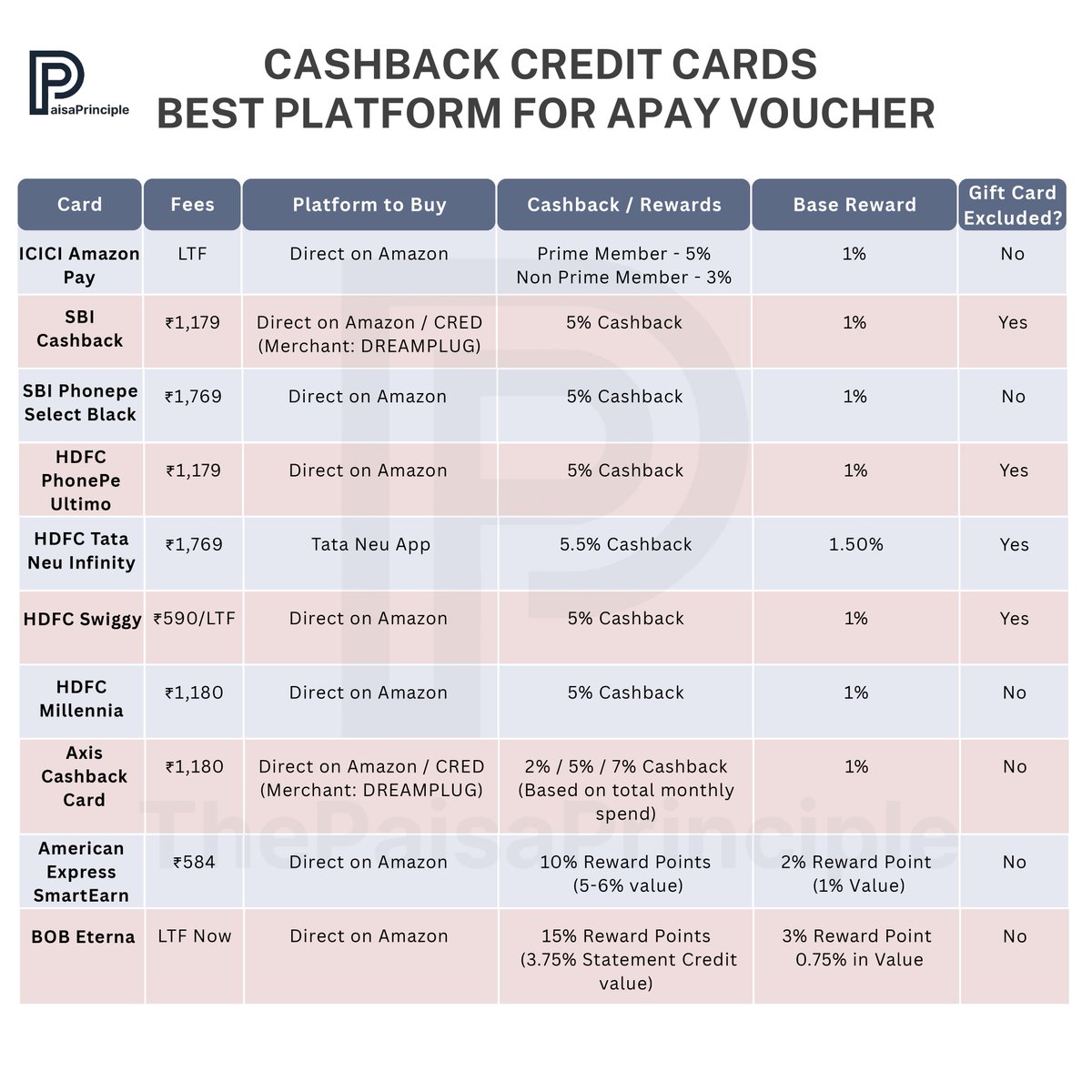 PaisaPrinciple

CASHBACK CREDIT CARDS
BEST PLATFORM FOR APAY VOUCHER

| Card | Fees | Platform to Buy | Cashback / Rewards | Base Reward | Gift Card Excluded? |
|---|---|---|---|---|---|
| ICICI Amazon Pay | LTF | Direct on Amazon | Prime Member - 5% Non Prime Member - 3% | 1% | No |
| SBI Cashback | ₹1,179 | Direct on Amazon / CRED (Merchant: DREAMPLUG) | 5% Cashback | 1% | Yes |
| SBI Phonepe Select Black | ₹1,769 | Direct on Amazon | 5% Cashback | 1% | No |
| HDFC PhonePe Ultimo | ₹1,179 | Direct on Amazon | 5% Cashback | 1% | Yes |
| HDFC Tata Neu Infinity | ₹1,769 | Tata Neu App | 5.5% Cashback | 1.50% | Yes |
| HDFC Swiggy | ₹590/LTF | Direct on Amazon | 5% Cashback | 1% | Yes |
| HDFC Millennia | ₹1,180 | Direct on Amazon | 5% Cashback | 1% | No |
| Axis Cashback Card | ₹1,180 | Direct on Amazon / CRED (Merchant: DREAMPLUG) | 2% / 5% / 7% Cashback (Based on total monthly spend) | 1% | No |
| American Express SmartEarn | ₹584 | Direct on Amazon | 10% Reward Points (5-6% value) | 2% Reward Point (1% Value) | No |
| BOB Eterna | LTF Now | Direct on Amazon | 15% Reward Points (3.75% Statement Credit value) | 3% Reward Point 0.75% in Value | No |

ThePaisaPrinciple